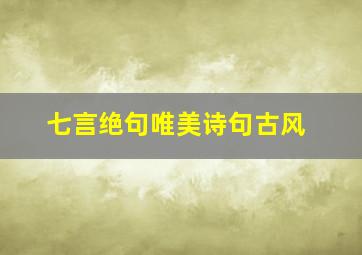 七言绝句唯美诗句古风